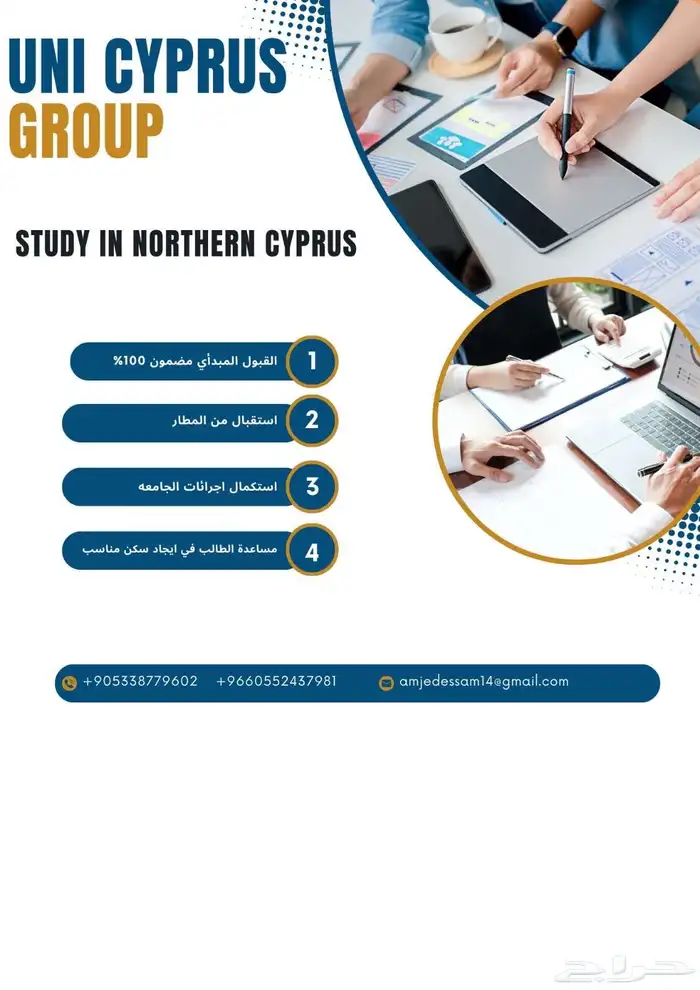 UNI CYPRUS GROUP

STUDY IN NORTHERN CYPRUS

1 القبول المبدأي مضمون 100%

2 استقبال من المطار

3 استكمال اجرائات الجامعه

4 مساعدة الطالب في ايجاد سكن مناسب

+905338779602 +9660552437981 amjedessam14@gmail.com

حراج